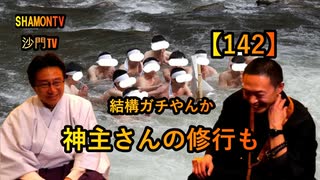 SHAMONTV
沙門TV

【142】

結構ガチやんか

神主さんの修行も